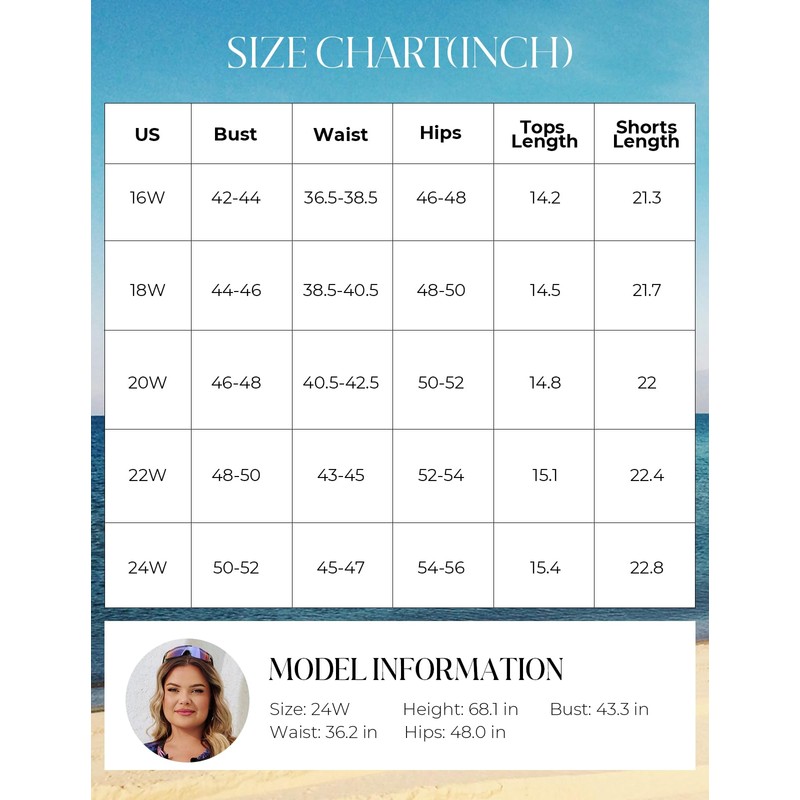 SIZE CHART(INCH)

| US | Bust | Waist | Hips | Tops Length | Shorts Length |
|---|---|---|---|---|---|
| 16W | 42-44 | 36.5-38.5 | 46-48 | 14.2 | 21.3 |
| 18W | 44-46 | 38.5-40.5 | 48-50 | 14.5 | 21.7 |
| 20W | 46-48 | 40.5-42.5 | 50-52 | 14.8 | 22 |
| 22W | 48-50 | 43-45 | 52-54 | 15.1 | 22.4 |
| 24W | 50-52 | 45-47 | 54-56 | 15.4 | 22.8 |

MODEL INFORMATION

Size: 24W Height: 68.1 in Bust: 43.3 in
Waist: 36.2 in Hips: 48.0 in